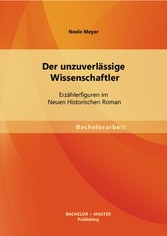 Neele Meyer

Der unzuverlässige Wissenschaftler

Erzählerfiguren im Neuen Historischen Roman

Bachelorarbeit

BACHELOR + MASTER Publishing